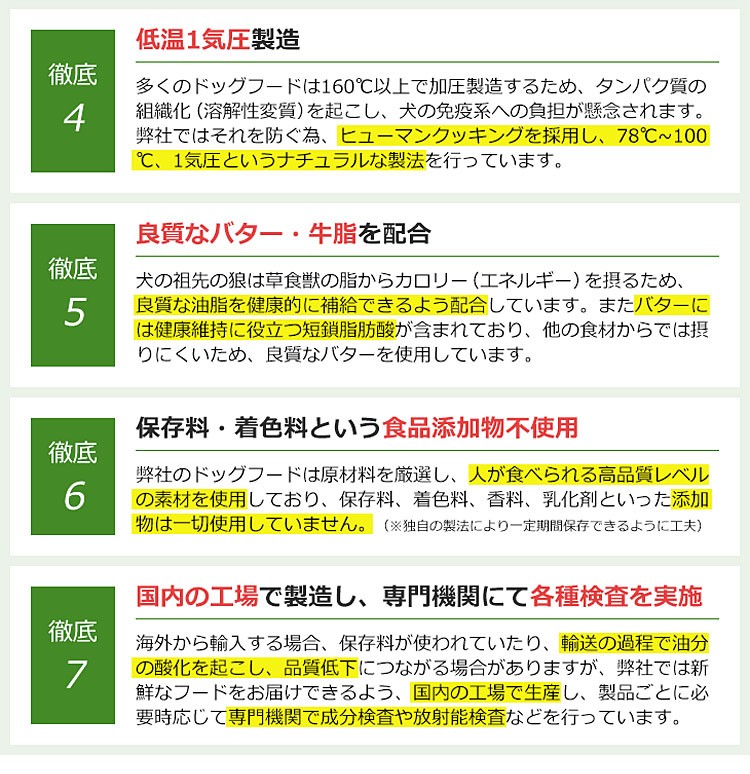 徹底
4

低温1気圧製造

多くのドッグフードは160℃以上で加圧製造するため、タンパク質の組織化（溶解性変質）を起こし、犬の免疫系への負担が懸念されます。弊社ではそれを防ぐ為、ヒューマンクッキングを採用し、78℃~100℃、1気圧というナチュラルな製法を行っています。

徹底
5

良質なバター・牛脂を配合

犬の祖先の狼は草食獣の脂からカロリー（エネルギー）を摂るため、良質な油脂を健康的に補給できるよう配合しています。またバターには健康維持に役立つ短鎖脂肪酸が含まれており、他の食材からでは摂りにくいため、良質なバターを使用しています。

徹底
6

保存料・着色料という食品添加物不使用

弊社のドッグフードは原材料を厳選し、人が食べられる高品質レベルの素材を使用しており、保存料、着色料、香料、乳化剤といった添加物は一切使用していません。（※独自の製法により一定期間保存できるように工夫）

徹底
7

国内の工場で製造し、専門機関にて各種検査を実施

海外から輸入する場合、保存料が使われていたり、輸送の過程で油分の酸化を起こし、品質低下につながる場合がありますが、弊社では新鮮なフードをお届けできるよう、国内の工場で生産し、製品ごとに必要時応じて専門機関で成分検査や放射能検査などを行っています。